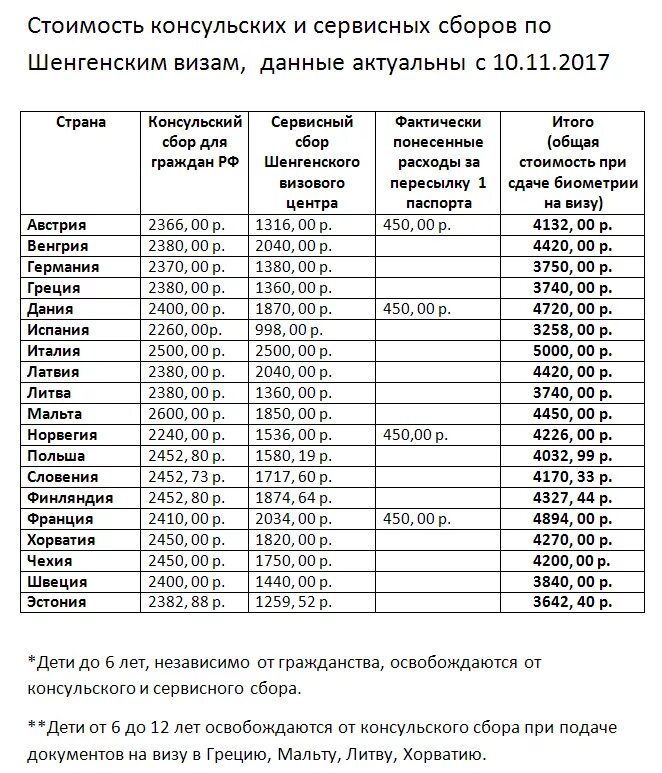 Стоимость консульских и сервисных сборов по Шенгенским визам, данные актуальны с 10.11.2017

| Страна | Консульский сбор для граждан РФ | Сервисный сбор Шенгенского визового центра | Фактически понесенные расходы за пересылку 1 паспорта | Итого (общая стоимость при сдаче биометрии на визу) |
|---|---|---|---|---|
| Австрия | 2366, 00 р. | 1316, 00 р. | 450, 00 р. | 4132, 00 р. |
| Венгрия | 2380, 00 р. | 2040, 00 р. | | 4420, 00 р. |
| Германия | 2370, 00 р. | 1380, 00 р. | | 3750, 00 р. |
| Греция | 2380, 00 р. | 1360, 00 р. | | 3740, 00 р. |
| Дания | 2400, 00 р. | 1870, 00 р. | 450, 00 р. | 4720, 00 р. |
| Испания | 2260, 00р. | 998, 00 р. | | 3258, 00 р. |
| Италия | 2500, 00 р. | 2500, 00 р. | | 5000, 00 р. |
| Латвия | 2380, 00 р. | 2040, 00 р. | | 4420, 00 р. |
| Литва | 2380, 00 р. | 1360, 00 р. | | 3740, 00 р. |
| Мальта | 2600, 00 р. | 1850, 00 р. | | 4450, 00 р. |
| Норвегия | 2240, 00 р. | 1536, 00 р. | 450,00 р. | 4226, 00 р. |
| Польша | 2452, 80 р. | 1580, 19 р. | | 4032, 99 р. |
| Словения | 2452, 73 р. | 1717, 60 р. | | 4170, 33 р. |
| Финляндия | 2452, 80 р. | 1874, 64 р. | | 4327, 44 р. |
| Франция | 2410, 00 р. | 2034, 00 р. | 450, 00 р. | 4894, 00 р. |
| Хорватия | 2450, 00 р. | 1820, 00 р. | | 4270, 00 р. |
| Чехия | 2450, 00 р. | 1750, 00 р. | | 4200, 00 р. |
| Швеция | 2400, 00 р. | 1440, 00 р. | | 3840, 00 р. |
| Эстония | 2382, 88 р. | 1259, 52 р. | | 3642, 40 р. |

*Дети до 6 лет, независимо от гражданства, освобождаются от консульского и сервисного сбора.

**Дети от 6 до 12 лет освобождаются от консульского сбора при подаче документов на визу в Грецию, Мальту, Литву, Хорватию.